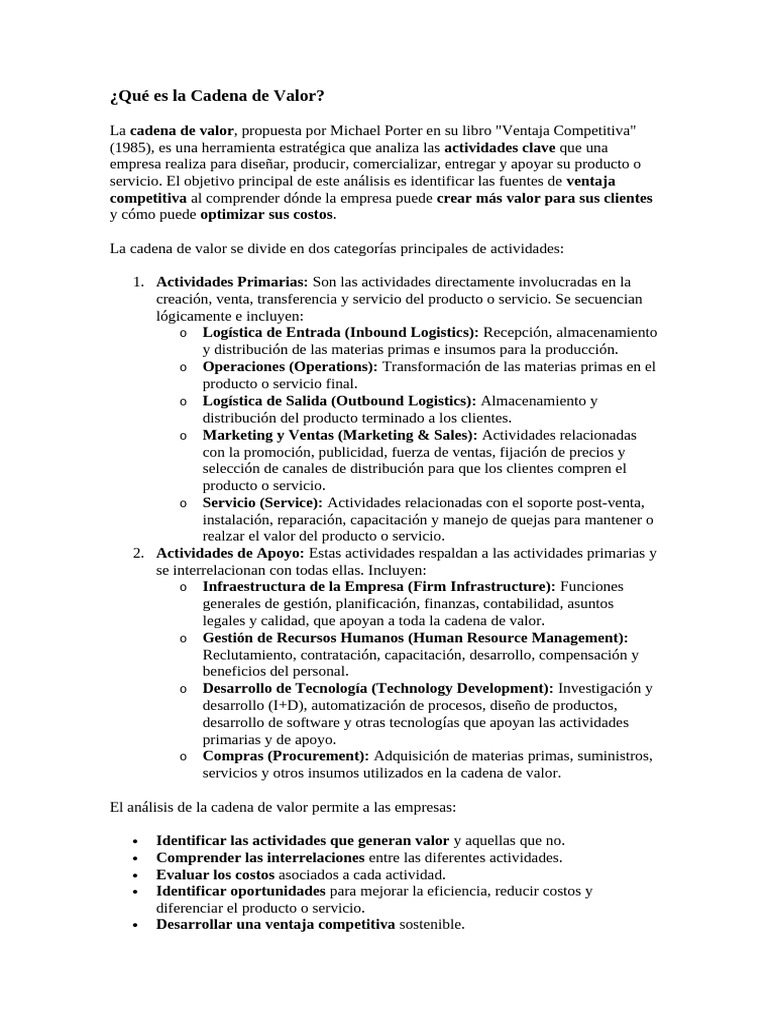 ¿Qué es la Cadena de Valor?

La cadena de valor, propuesta por Michael Porter en su libro "Ventaja Competitiva" (1985), es una herramienta estratégica que analiza las actividades clave que una empresa realiza para diseñar, producir, comercializar, entregar y apoyar su producto o servicio. El objetivo principal de este análisis es identificar las fuentes de ventaja competitiva al comprender dónde la empresa puede crear más valor para sus clientes y cómo puede optimizar sus costos.

La cadena de valor se divide en dos categorías principales de actividades:

1. Actividades Primarias: Son las actividades directamente involucradas en la creación, venta, transferencia y servicio del producto o servicio. Se secuencian lógicamente e incluyen:
   o Logística de Entrada (Inbound Logistics): Recepción, almacenamiento y distribución de las materias primas e insumos para la producción.
   o Operaciones (Operations): Transformación de las materias primas en el producto o servicio final.
   o Logística de Salida (Outbound Logistics): Almacenamiento y distribución del producto terminado a los clientes.
   o Marketing y Ventas (Marketing & Sales): Actividades relacionadas con la promoción, publicidad, fuerza de ventas, fijación de precios y selección de canales de distribución para que los clientes compren el producto o servicio.
   o Servicio (Service): Actividades relacionadas con el soporte post-venta, instalación, reparación, capacitación y manejo de quejas para mantener o realzar el valor del producto o servicio.
2. Actividades de Apoyo: Estas actividades respaldan a las actividades primarias y se interrelacionan con todas ellas. Incluyen:
   o Infraestructura de la Empresa (Firm Infrastructure): Funciones generales de gestión, planificación, finanzas, contabilidad, asuntos legales y calidad, que apoyan a toda la cadena de valor.
   o Gestión de Recursos Humanos (Human Resource Management): Reclutamiento, contratación, capacitación, desarrollo, compensación y beneficios del personal.
   o Desarrollo de Tecnología (Technology Development): Investigación y desarrollo (I+D), automatización de procesos, diseño de productos, desarrollo de software y otras tecnologías que apoyan las actividades primarias y de apoyo.
   o Compras (Procurement): Adquisición de materias primas, suministros, servicios y otros insumos utilizados en la cadena de valor.

El análisis de la cadena de valor permite a las empresas:

• Identificar las actividades que generan valor y aquellas que no.
• Comprender las interrelaciones entre las diferentes actividades.
• Evaluar los costos asociados a cada actividad.
• Identificar oportunidades para mejorar la eficiencia, reducir costos y diferenciar el producto o servicio.
• Desarrollar una ventaja competitiva sostenible.